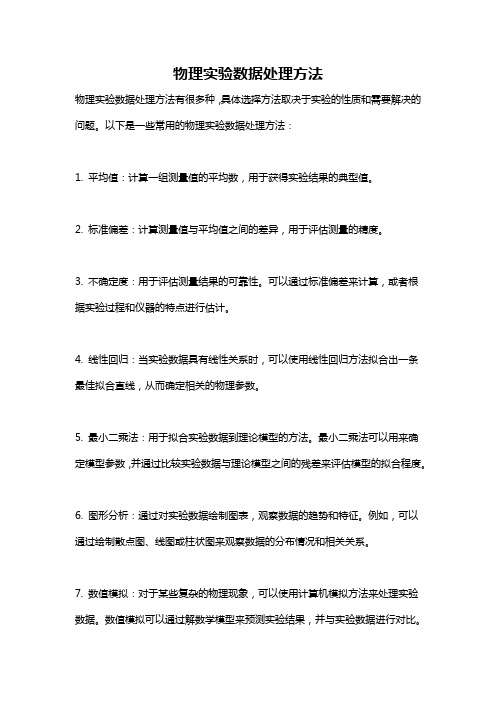 物理实验数据处理方法

物理实验数据处理方法有很多种，具体选择方法取决于实验的性质和需要解决的问题。以下是一些常用的物理实验数据处理方法：

1. 平均值：计算一组测量值的平均数，用于获得实验结果的典型值。

2. 标准偏差：计算测量值与平均值之间的差异，用于评估测量的精度。

3. 不确定度：用于评估测量结果的可靠性。可以通过标准偏差来计算，或者根据实验过程和仪器的特点进行估计。

4. 线性回归：当实验数据具有线性关系时，可以使用线性回归方法拟合出一条最佳拟合直线，从而确定相关的物理参数。

5. 最小二乘法：用于拟合实验数据到理论模型的方法。最小二乘法可以用来确定模型参数，并通过比较实验数据与理论模型之间的残差来评估模型的拟合程度。

6. 图形分析：通过对实验数据绘制图表，观察数据的趋势和特征。例如，可以通过绘制散点图、线图或柱状图来观察数据的分布情况和相关关系。

7. 数值模拟：对于某些复杂的物理现象，可以使用计算机模拟方法来处理实验数据。数值模拟可以通过解数学模型来预测实验结果，并与实验数据进行对比。